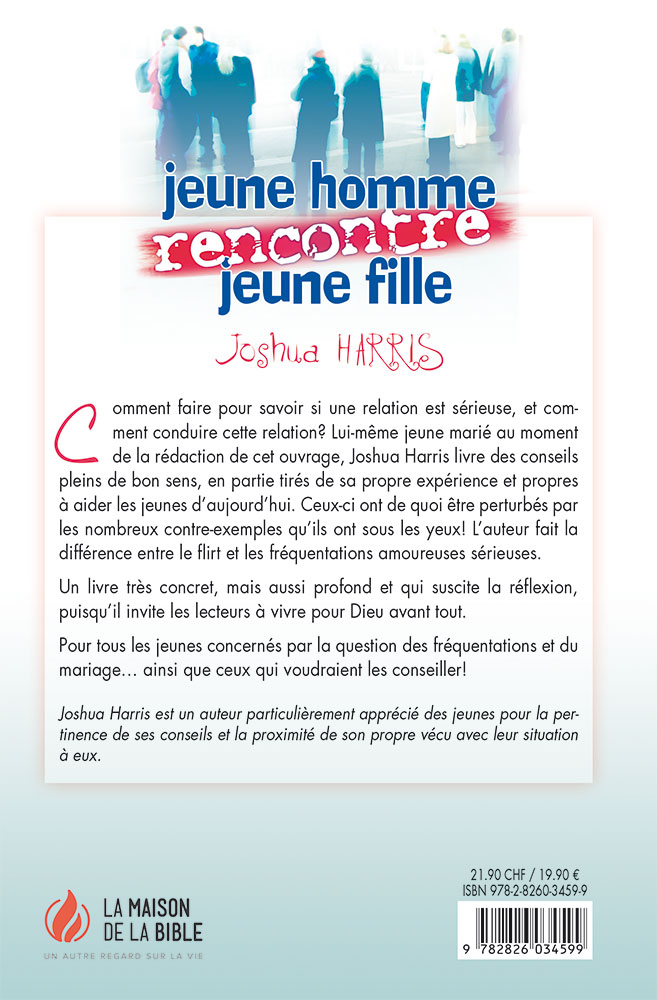 jeune homme
rencontre
jeune fille

Joshua HARRIS

Comment faire pour savoir si une relation est sérieuse, et comment conduire cette relation? Lui-même jeune marié au moment de la rédaction de cet ouvrage, Joshua Harris livre des conseils pleins de bon sens, en partie tirés de sa propre expérience et propres à aider les jeunes d'aujourd'hui. Ceux-ci ont de quoi être perturbés par les nombreux contre-exemples qu'ils ont sous les yeux! L'auteur fait la différence entre le flirt et les fréquentations amoureuses sérieuses.

Un livre très concret, mais aussi profond et qui suscite la réflexion, puisqu'il invite les lecteurs à vivre pour Dieu avant tout.

Pour tous les jeunes concernés par la question des fréquentations et du mariage… ainsi que ceux qui voudraient les conseiller!

Joshua Harris est un auteur particulièrement apprécié des jeunes pour la pertinence de ses conseils et la proximité de son propre vécu avec leur situation à eux.

LA MAISON DE LA BIBLE
UN AUTRE REGARD SUR LA VIE

21.90 CHF / 19.90 €
ISBN 978-2-8260-3459-9
9 782826 034599